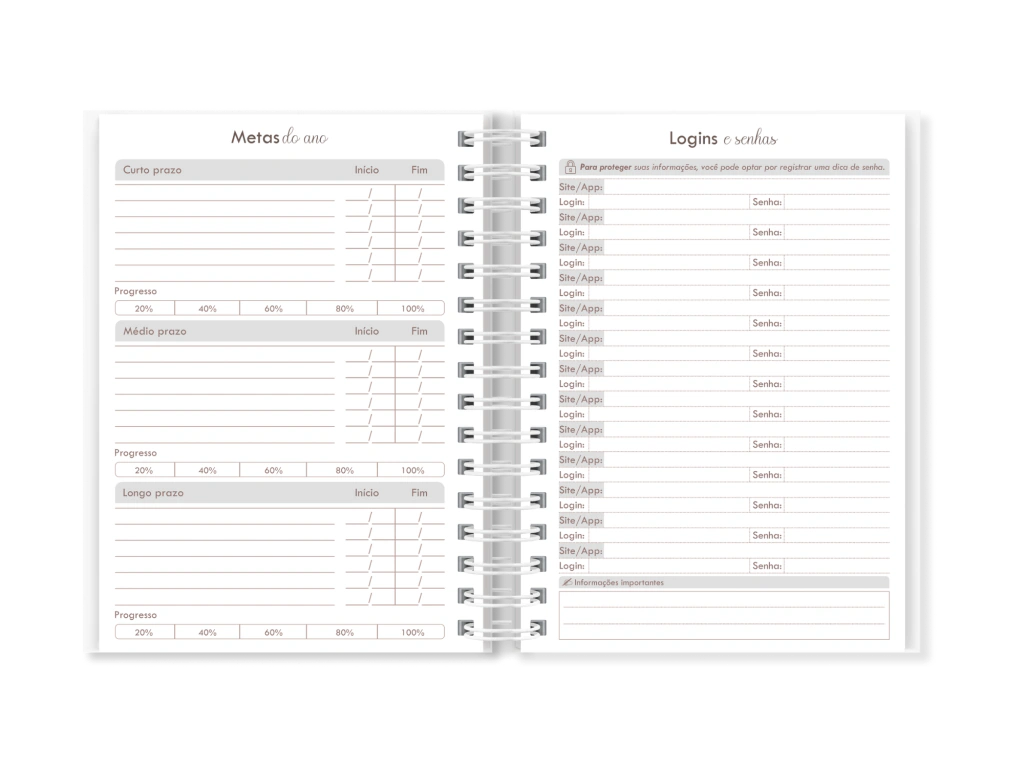 Metas do ano

| Curto prazo | Início | Fim |
|---|---|---|
| | / | / |
| | / | / |
| | / | / |
| | / | / |
| | / | / |
| | / | / |

Progresso

| 20% | 40% | 60% | 80% | 100% |
|---|---|---|---|---|

| Médio prazo | Início | Fim |
|---|---|---|
| | / | / |
| | / | / |
| | / | / |
| | / | / |
| | / | / |
| | / | / |

Progresso

| 20% | 40% | 60% | 80% | 100% |
|---|---|---|---|---|

| Longo prazo | Início | Fim |
|---|---|---|
| | / | / |
| | / | / |
| | / | / |
| | / | / |
| | / | / |
| | / | / |

Progresso

| 20% | 40% | 60% | 80% | 100% |
|---|---|---|---|---|

Logins e senhas

Para proteger suas informações, você pode optar por registrar uma dica de senha.

Site/App:
Login: Senha:
Site/App:
Login: Senha:
Site/App:
Login: Senha:
Site/App:
Login: Senha:
Site/App:
Login: Senha:
Site/App:
Login: Senha:
Site/App:
Login: Senha:
Site/App:
Login: Senha:
Site/App:
Login: Senha:
Site/App:
Login: Senha:
Site/App:
Login: Senha:
Site/App:
Login: Senha:
Site/App:
Login: Senha:

Informações importantes